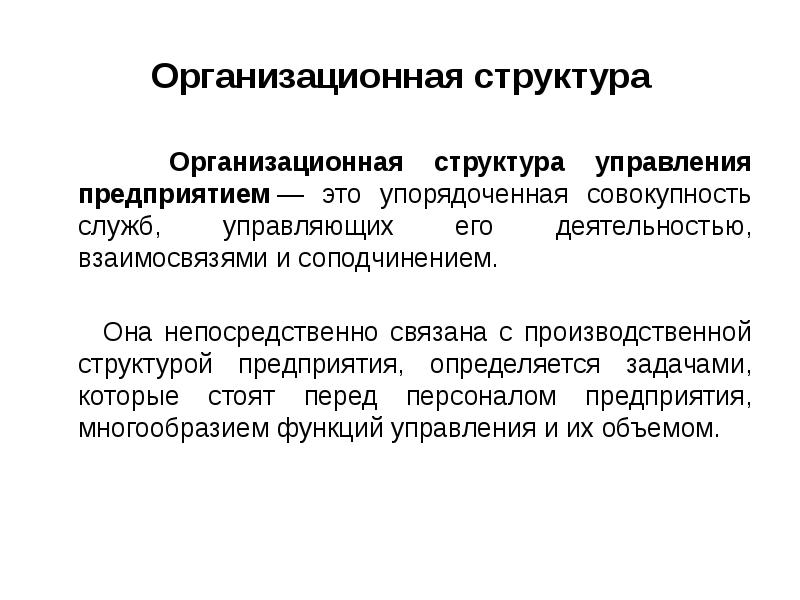 Организационная структура

Организационная структура управления предприятием — это упорядоченная совокупность служб, управляющих его деятельностью, взаимосвязями и соподчинением.

Она непосредственно связана с производственной структурой предприятия, определяется задачами, которые стоят перед персоналом предприятия, многообразием функций управления и их объемом.